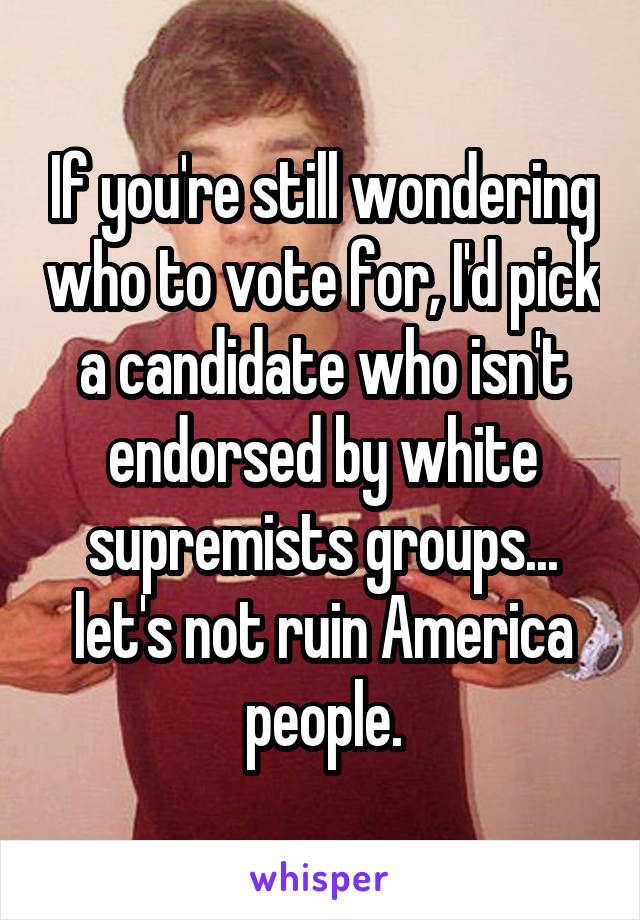 If you're still wondering who to vote for, I'd pick a candidate who isn't endorsed by white supremists groups... let's not ruin America people.

whisper